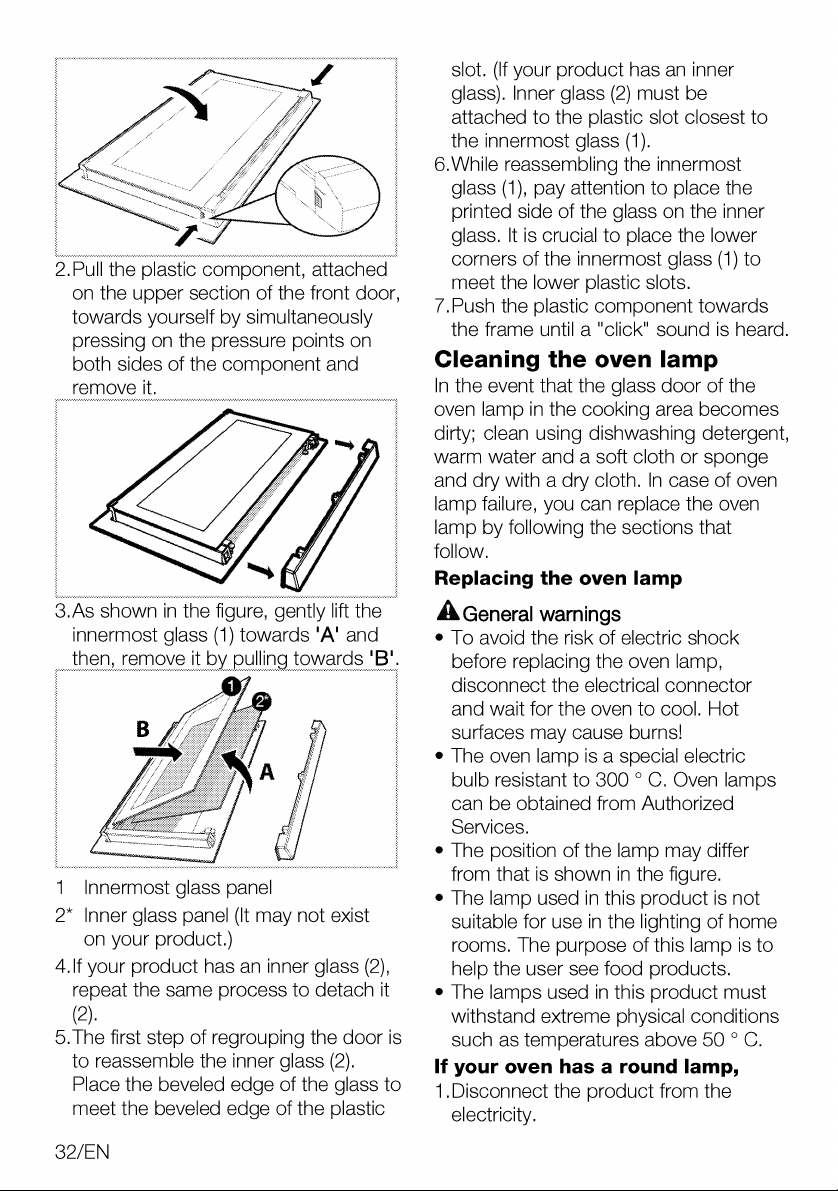 2.Pull the plastic component, attached on the upper section of the front door, towards yourself by simultaneously pressing on the pressure points on both sides of the component and remove it.

3.As shown in the figure, gently lift the innermost glass (1) towards 'A' and then, remove it by pulling towards 'B'.

1

2*

B

A

1 Innermost glass panel
2* Inner glass panel (It may not exist on your product.)

4.If your product has an inner glass (2), repeat the same process to detach it (2).
5.The first step of regrouping the door is to reassemble the inner glass (2). Place the beveled edge of the glass to meet the beveled edge of the plastic slot. (If your product has an inner glass). Inner glass (2) must be attached to the plastic slot closest to the innermost glass (1).
6.While reassembling the innermost glass (1), pay attention to place the printed side of the glass on the inner glass. It is crucial to place the lower corners of the innermost glass (1) to meet the lower plastic slots.
7.Push the plastic component towards the frame until a "click" sound is heard.

Cleaning the oven lamp
In the event that the glass door of the oven lamp in the cooking area becomes dirty; clean using dishwashing detergent, warm water and a soft cloth or sponge and dry with a dry cloth. In case of oven lamp failure, you can replace the oven lamp by following the sections that follow.

Replacing the oven lamp

General warnings
• To avoid the risk of electric shock before replacing the oven lamp, disconnect the electrical connector and wait for the oven to cool. Hot surfaces may cause burns!
• The oven lamp is a special electric bulb resistant to 300 ° C. Oven lamps can be obtained from Authorized Services.
• The position of the lamp may differ from that is shown in the figure.
• The lamp used in this product is not suitable for use in the lighting of home rooms. The purpose of this lamp is to help the user see food products.
• The lamps used in this product must withstand extreme physical conditions such as temperatures above 50 ° C.

If your oven has a round lamp,
1.Disconnect the product from the electricity.

32/EN